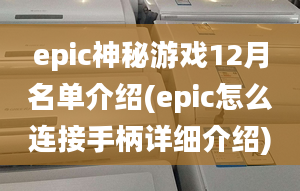 epic神秘游戏12月名单介绍(epic怎么连接手柄详细介绍)